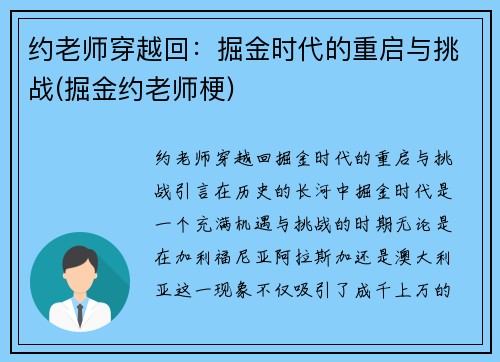 约老师穿越回：掘金时代的重启与挑战(掘金约老师梗)

约老师穿越回掘金时代的重启与挑战引言在历史的长河中掘金时代是一个充满机遇与挑战的时期无论是在加利福尼亚阿拉斯加还是澳大利亚这一现象不仅吸引了成千上万的